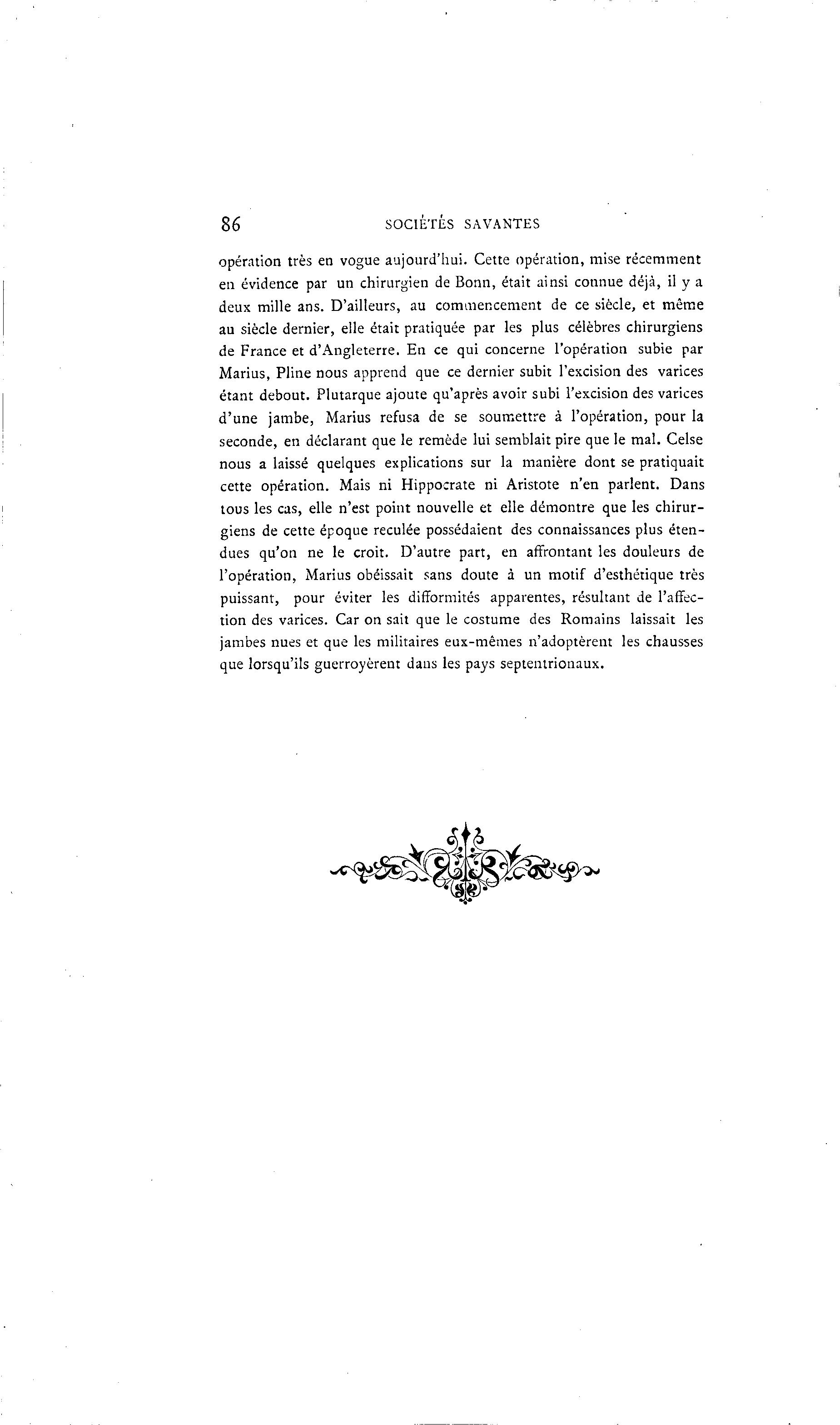 86 SOCIÉTÉS SAVANTES

opération très en vogue aujourd'hui. Cette opération, mise récemment en évidence par un chirurgien de Bonn, était ainsi connue déjà, il y a deux mille ans. D'ailleurs, au commencement de ce siècle, et même au siècle dernier, elle était pratiquée par les plus célèbres chirurgiens de France et d'Angleterre. En ce qui concerne l'opération subie par Marius, Pline nous apprend que ce dernier subit l'excision des varices étant debout. Plutarque ajoute qu'après avoir subi l'excision des varices d'une jambe, Marius refusa de se soumettre à l'opération, pour la seconde, en déclarant que le remède lui semblait pire que le mal. Celse nous a laissé quelques explications sur la manière dont se pratiquait cette opération. Mais ni Hippocrate ni Aristote n'en parlent. Dans tous les cas, elle n'est point nouvelle et elle démontre que les chirurgiens de cette époque reculée possédaient des connaissances plus étendues qu'on ne le croit. D'autre part, en affrontant les douleurs de l'opération, Marius obéissait sans doute à un motif d'esthétique très puissant, pour éviter les difformités apparentes, résultant de l'affection des varices. Car on sait que le costume des Romains laissait les jambes nues et que les militaires eux-mêmes n'adoptèrent les chausses que lorsqu'ils guerroyèrent dans les pays septentrionaux.